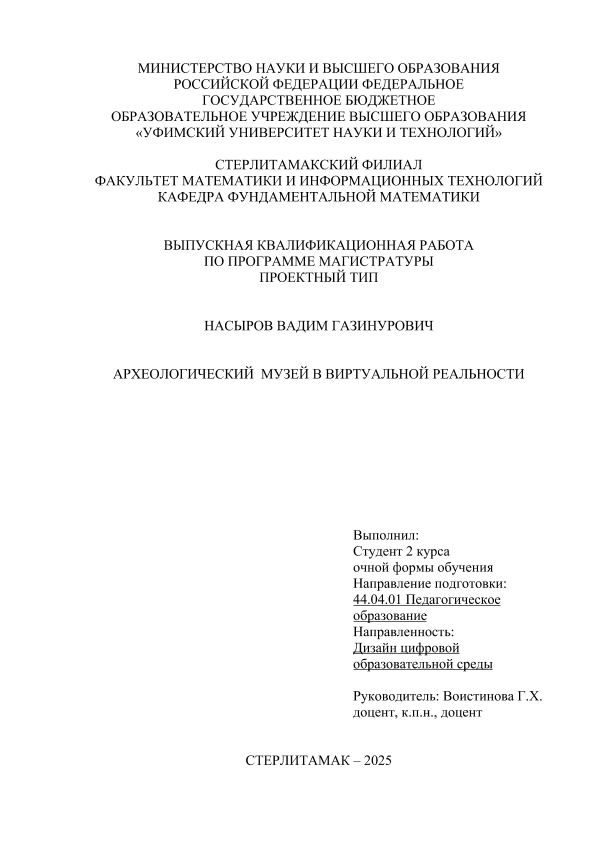 МИНИСТЕРСТВО НАУКИ И ВЫСШЕГО ОБРАЗОВАНИЯ РОССИЙСКОЙ ФЕДЕРАЦИИ ФЕДЕРАЛЬНОЕ ГОСУДАРСТВЕННОЕ БЮДЖЕТНОЕ ОБРАЗОВАТЕЛЬНОЕ УЧРЕЖДЕНИЕ ВЫСШЕГО ОБРАЗОВАНИЯ «УФИМСКИЙ УНИВЕРСИТЕТ НАУКИ И ТЕХНОЛОГИЙ»

СТЕРЛИТАМАКСКИЙ ФИЛИАЛ
ФАКУЛЬТЕТ МАТЕМАТИКИ И ИНФОРМАЦИОННЫХ ТЕХНОЛОГИЙ
КАФЕДРА ФУНДАМЕНТАЛЬНОЙ МАТЕМАТИКИ

ВЫПУСКНАЯ КВАЛИФИКАЦИОННАЯ РАБОТА
ПО ПРОГРАММЕ МАГИСТРАТУРЫ
ПРОЕКТНЫЙ ТИП

НАСЫРОВ ВАДИМ ГАЗИНУРОВИЧ

АРХЕОЛОГИЧЕСКИЙ МУЗЕЙ В ВИРТУАЛЬНОЙ РЕАЛЬНОСТИ

Выполнил:
Студент 2 курса
очной формы обучения
Направление подготовки:
44.04.01 Педагогическое образование
Направленность:
Дизайн цифровой образовательной среды

Руководитель: Воистинова Г.Х.
доцент, к.п.н., доцент

СТЕРЛИТАМАК – 2025